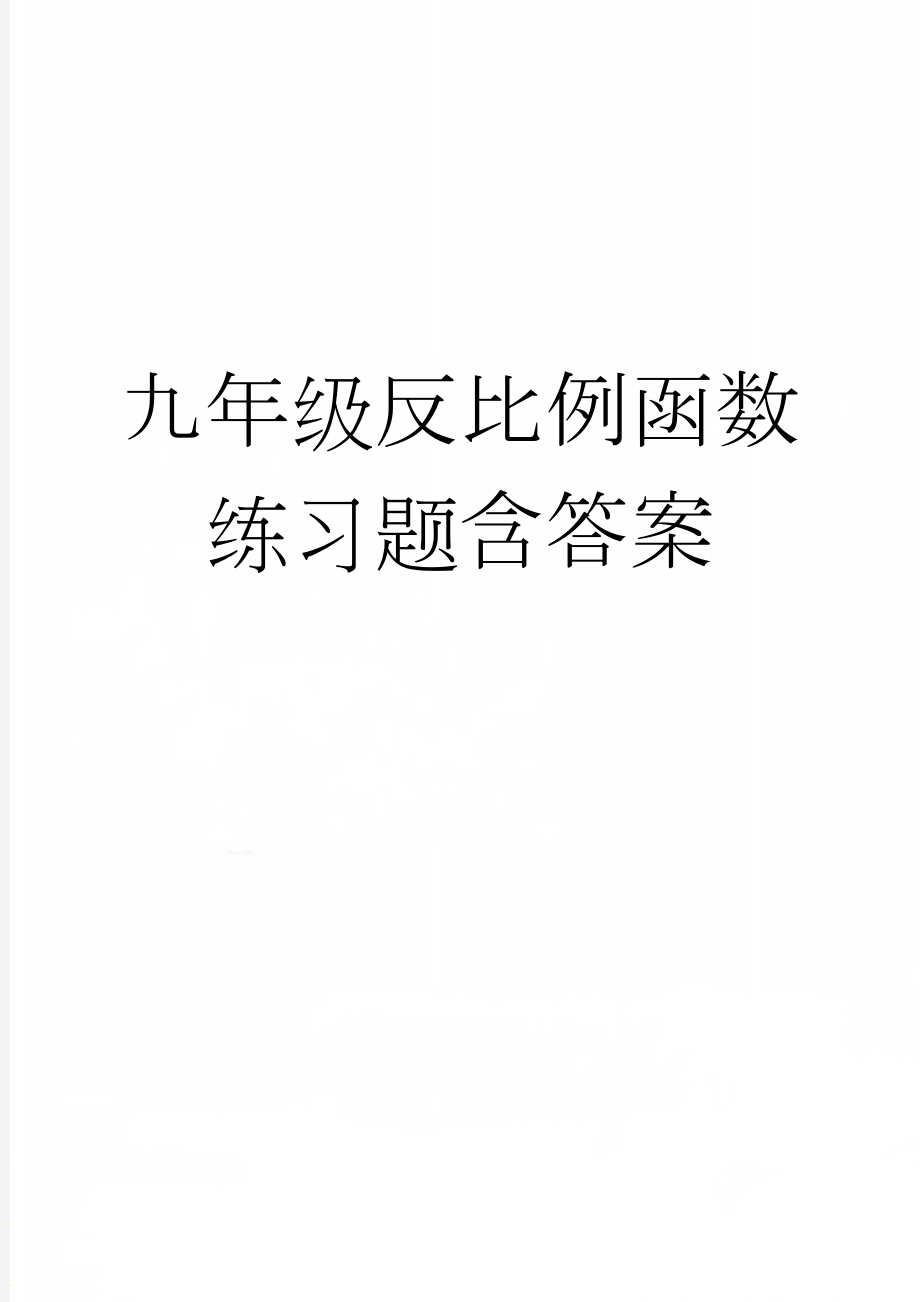 九年级反比例函数练习题含答案